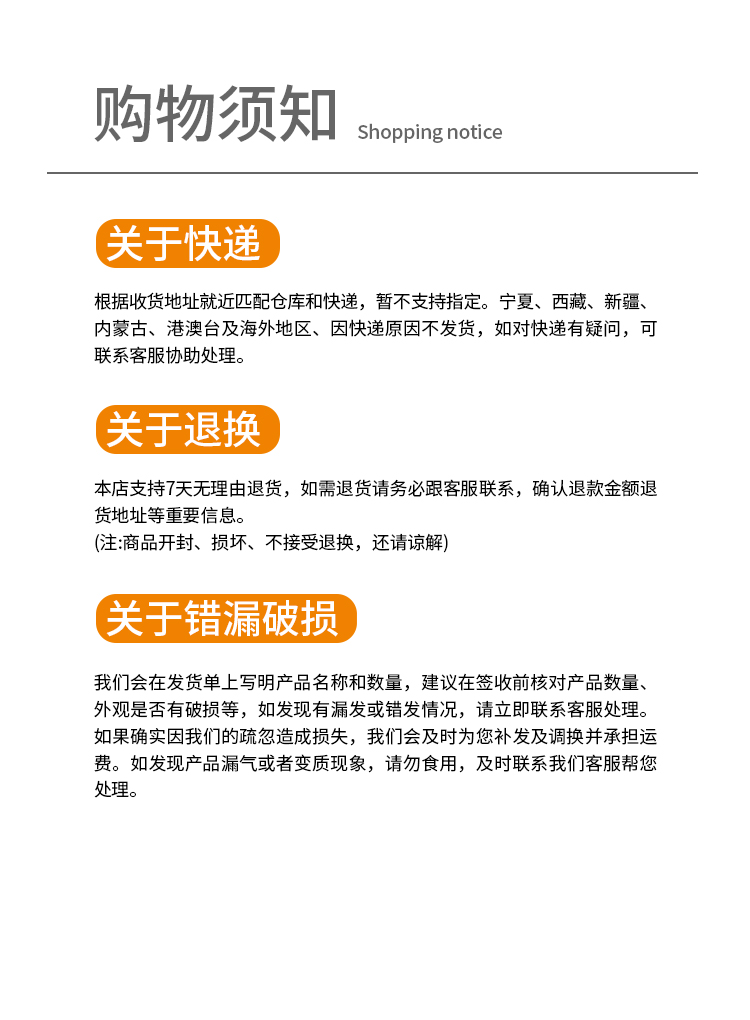 购物须知 Shopping notice

关于快递

根据收货地址就近匹配仓库和快递，暂不支持指定。宁夏、西藏、新疆、内蒙古、港澳台及海外地区、因快递原因不发货，如对快递有疑问，可联系客服协助处理。

关于退换

本店支持7天无理由退货，如需退货请务必跟客服联系，确认退款金额退货地址等重要信息。
(注:商品开封、损坏、不接受退换，还请谅解)

关于错漏破损

我们会在发货单上写明产品名称和数量，建议在签收前核对产品数量、外观是否有破损等，如发现有漏发或错发情况，请立即联系客服处理。如果确实因我们的疏忽造成损失，我们会及时为您补发及调换并承担运费。如发现产品漏气或者变质现象，请勿食用，及时联系我们客服帮您处理。